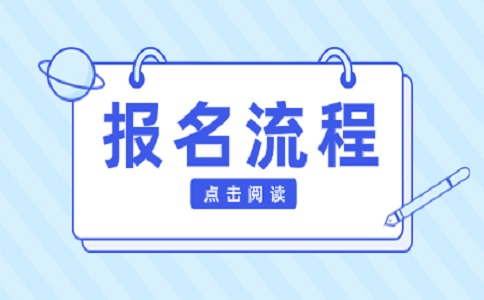 报名流程

点击阅读